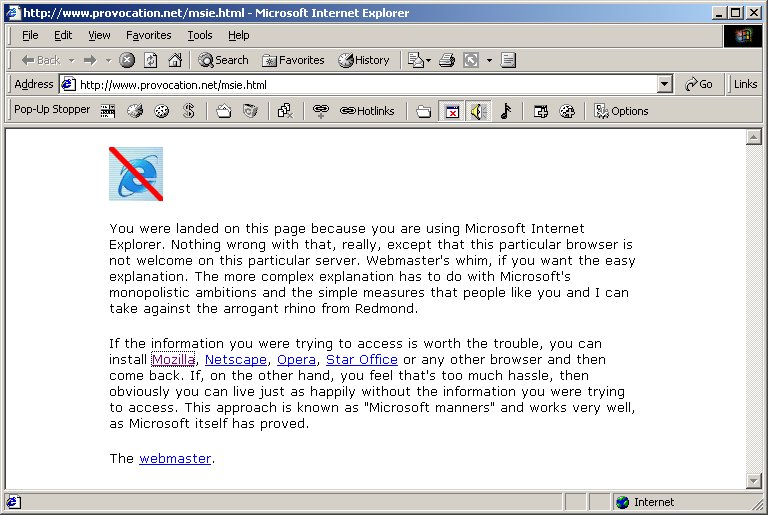 http://www.provocation.net/msie.html - Microsoft Internet Explorer

File Edit View Favorites Tools Help

Back Search Favorites History

Address http://www.provocation.net/msie.html Go Links

Pop-Up Stopper Hotlinks Options

You were landed on this page because you are using Microsoft Internet Explorer. Nothing wrong with that, really, except that this particular browser is not welcome on this particular server. Webmaster's whim, if you want the easy explanation. The more complex explanation has to do with Microsoft's monopolistic ambitions and the simple measures that people like you and I can take against the arrogant rhino from Redmond.

If the information you were trying to access is worth the trouble, you can install Mozilla, Netscape, Opera, Star Office or any other browser and then come back. If, on the other hand, you feel that's too much hassle, then obviously you can live just as happily without the information you were trying to access. This approach is known as "Microsoft manners" and works very well, as Microsoft itself has proved.

The webmaster.

Internet